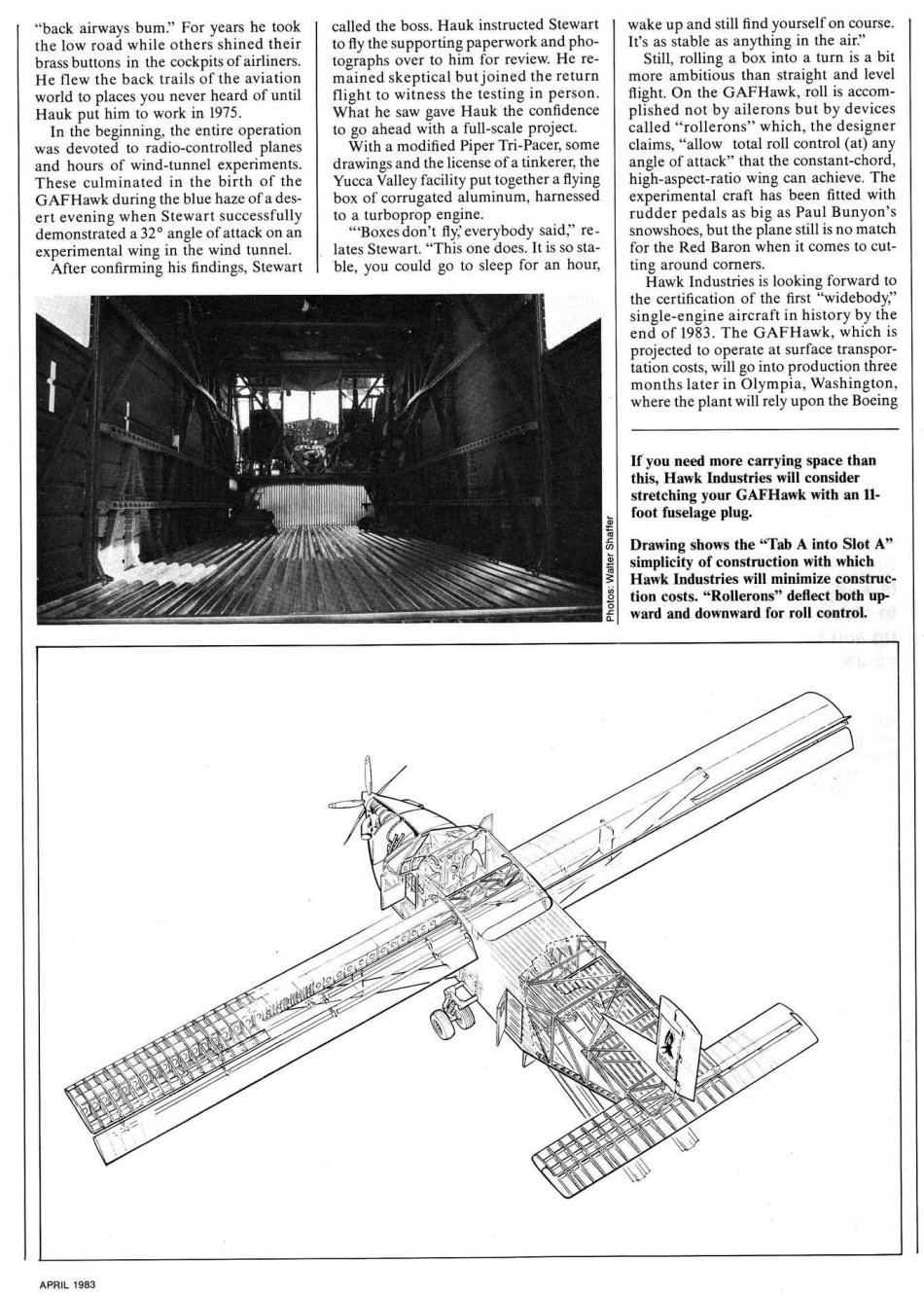 "back airways bum." For years he took the low road while others shined their brass buttons in the cockpits of airliners. He flew the back trails of the aviation world to places you never heard of until Hauk put him to work in 1975.

In the beginning, the entire operation was devoted to radio-controlled planes and hours of wind-tunnel experiments. These culminated in the birth of the GAFHawk during the blue haze of a desert evening when Stewart successfully demonstrated a 32° angle of attack on an experimental wing in the wind tunnel.

After confirming his findings, Stewart called the boss. Hauk instructed Stewart to fly the supporting paperwork and photographs over to him for review. He remained skeptical but joined the return flight to witness the testing in person. What he saw gave Hauk the confidence to go ahead with a full-scale project.

With a modified Piper Tri-Pacer, some drawings and the license of a tinkerer, the Yucca Valley facility put together a flying box of corrugated aluminum, harnessed to a turboprop engine.

"'Boxes don't fly,' everybody said," relates Stewart. "This one does. It is so stable, you could go to sleep for an hour, wake up and still find yourself on course. It's as stable as anything in the air."

Still, rolling a box into a turn is a bit more ambitious than straight and level flight. On the GAFHawk, roll is accomplished not by ailerons but by devices called "rollerons" which, the designer claims, "allow total roll control (at) any angle of attack" that the constant-chord, high-aspect-ratio wing can achieve. The experimental craft has been fitted with rudder pedals as big as Paul Bunyon's snowshoes, but the plane still is no match for the Red Baron when it comes to cutting around corners.

Hawk Industries is looking forward to the certification of the first "widebody," single-engine aircraft in history by the end of 1983. The GAFHawk, which is projected to operate at surface transportation costs, will go into production three months later in Olympia, Washington, where the plant will rely upon the Boeing

Photos: Walter Shaffer

If you need more carrying space than this, Hawk Industries will consider stretching your GAFHawk with an 11-foot fuselage plug.

Drawing shows the "Tab A into Slot A" simplicity of construction with which Hawk Industries will minimize construction costs. "Rollerons" deflect both upward and downward for roll control.

APRIL 1983